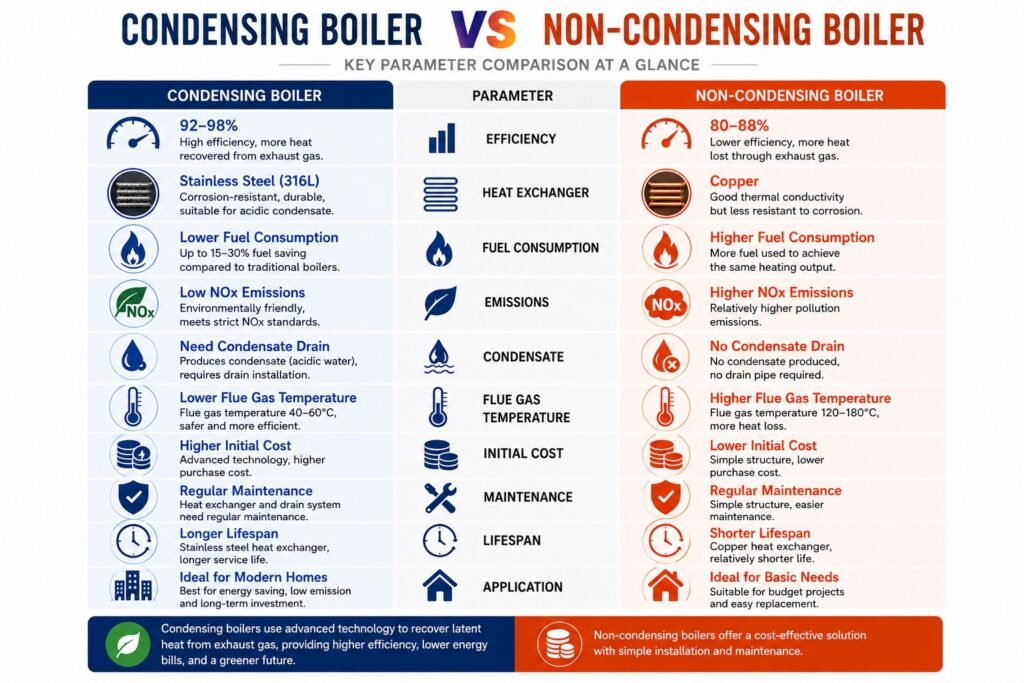 CONDENSING BOILER VS NON-CONDENSING BOILER

KEY PARAMETER COMPARISON AT A GLANCE

| CONDENSING BOILER | PARAMETER | NON-CONDENSING BOILER |
|---|---|---|
| 92–98% High efficiency, more heat recovered from exhaust gas. | EFFICIENCY | 80–88% Lower efficiency, more heat lost through exhaust gas. |
| Stainless Steel (316L) Corrosion-resistant, durable, suitable for acidic condensate. | HEAT EXCHANGER | Copper Good thermal conductivity but less resistant to corrosion. |
| Lower Fuel Consumption Up to 15–30% fuel saving compared to traditional boilers. | FUEL CONSUMPTION | Higher Fuel Consumption More fuel used to achieve the same heating output. |
| NOx Low NOx Emissions Environmentally friendly, meets strict NOx standards. | EMISSIONS | NOx Higher NOx Emissions Relatively higher pollution emissions. |
| Need Condensate Drain Produces condensate (acidic water), requires drain installation. | CONDENSATE | No Condensate Drain No condensate produced, no drain pipe required. |
| Lower Flue Gas Temperature Flue gas temperature 40–60°C, safer and more efficient. | FLUE GAS TEMPERATURE | Higher Flue Gas Temperature Flue gas temperature 120–180°C, more heat loss. |
| Higher Initial Cost Advanced technology, higher purchase cost. | INITIAL COST | Lower Initial Cost Simple structure, lower purchase cost. |
| Regular Maintenance Heat exchanger and drain system need regular maintenance. | MAINTENANCE | Regular Maintenance Simple structure, easier maintenance. |
| Longer Lifespan Stainless steel heat exchanger, longer service life. | LIFESPAN | Shorter Lifespan Copper heat exchanger, relatively shorter life. |
| Ideal for Modern Homes Best for energy saving, low emission and long-term investment. | APPLICATION | Ideal for Basic Needs Suitable for budget projects and easy replacement. |

Condensing boilers use advanced technology to recover latent heat from exhaust gas, providing higher efficiency, lower energy bills, and a greener future.

Non-condensing boilers offer a cost-effective solution with simple installation and maintenance.